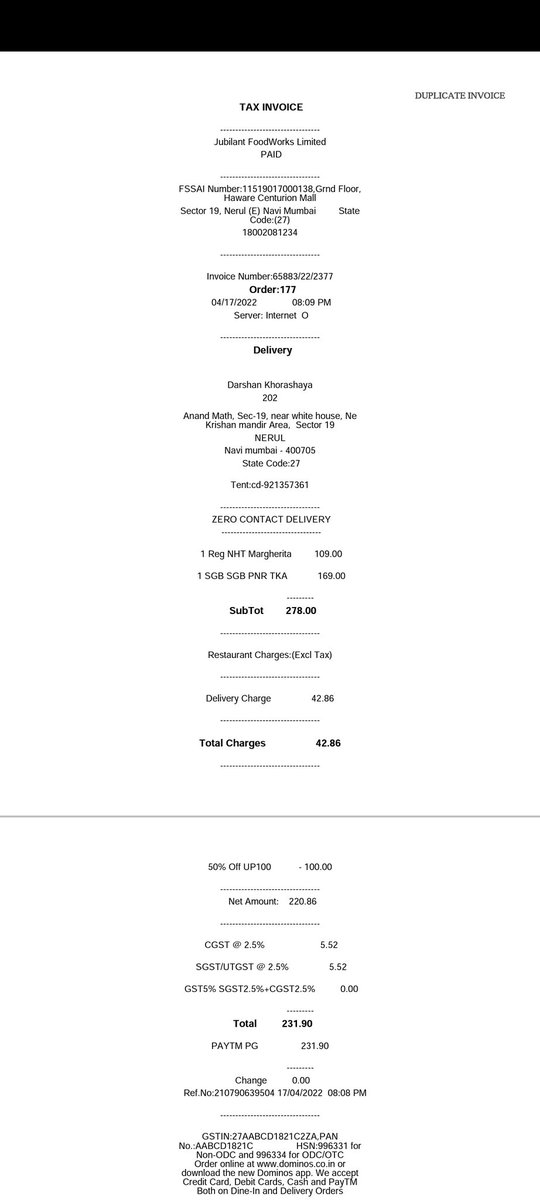 DUPLICATE INVOICE

TAX INVOICE

--------------------------------
Jubilant FoodWorks Limited
PAID

--------------------------------
FSSAI Number:11519017000138,Grnd Floor, Haware Centurion Mall
Sector 19, Nerul (E) Navi Mumbai State Code:(27)
18002081234

--------------------------------
Invoice Number:65883/22/2377
Order:177
04/17/2022 08:09 PM
Server: Internet O

--------------------------------
Delivery

Darshan Khorashaya
202
Anand Math, Sec-19, near white house, Ne Krishan mandir Area, Sector 19
NERUL
Navi mumbai - 400705
State Code:27

Tent:cd-921357361

--------------------------------
ZERO CONTACT DELIVERY
--------------------------------

1 Reg NHT Margherita 109.00

1 SGB SGB PNR TKA 169.00

---------
SubTot 278.00

--------------------------------
Restaurant Charges:(Excl Tax)

--------------------------------
Delivery Charge 42.86

--------------------------------
Total Charges 42.86
--------------------------------

50% Off UP100 - 100.00

--------------------------------
Net Amount: 220.86

--------------------------------
CGST @ 2.5% 5.52

SGST/UTGST @ 2.5% 5.52

GST5% SGST2.5%+CGST2.5% 0.00

---------
Total 231.90

PAYTM PG 231.90

---------
Change 0.00
Ref.No:210790639504 17/04/2022 08:08 PM

--------------------------------
GSTIN:27AABCD1821C2ZA,PAN No.:AABCD1821C HSN:996331 for Non-ODC and 996334 for ODC/OTC Order online at www.dominos.co.in or download the new Dominos app. We accept Credit Card, Debit Cards, Cash and PayTM Both on Dine-In and Delivery Orders